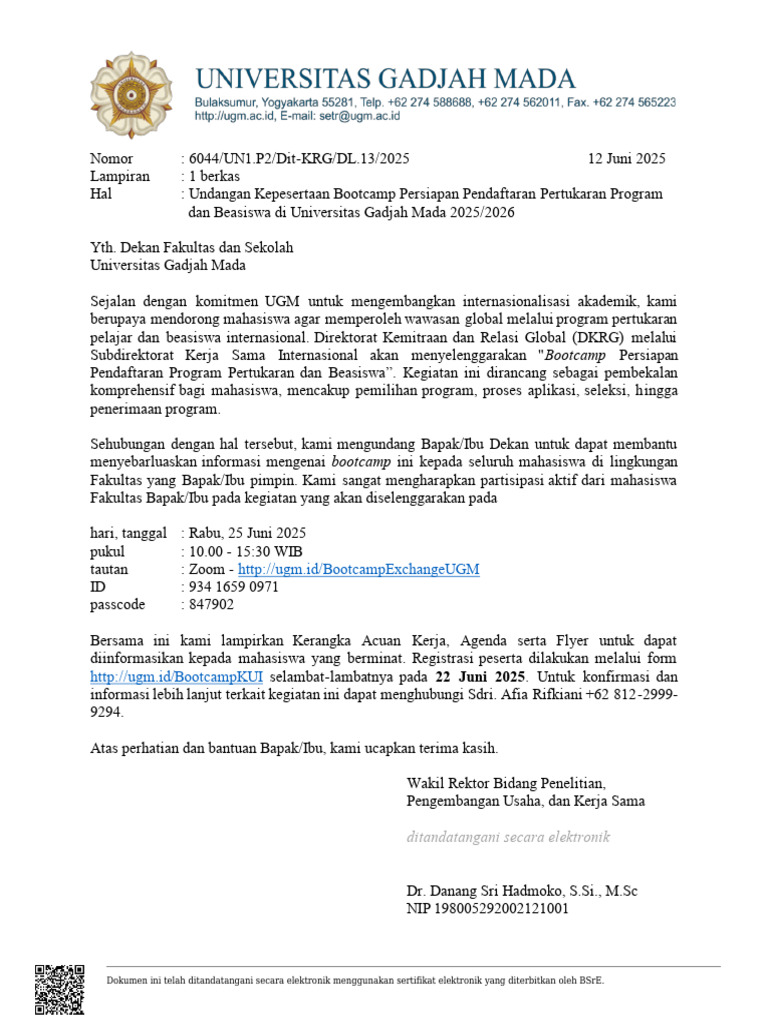 UNIVERSITAS GADJAH MADA
Bulaksumur, Yogyakarta 55281, Telp. +62 274 588688, +62 274 562011, Fax. +62 274 565223
http://ugm.ac.id, E-mail: setr@ugm.ac.id

Nomor : 6044/UN1.P2/Dit-KRG/DL.13/2025 12 Juni 2025
Lampiran : 1 berkas
Hal : Undangan Kepesertaan Bootcamp Persiapan Pendaftaran Pertukaran Program dan Beasiswa di Universitas Gadjah Mada 2025/2026

Yth. Dekan Fakultas dan Sekolah
Universitas Gadjah Mada

Sejalan dengan komitmen UGM untuk mengembangkan internasionalisasi akademik, kami berupaya mendorong mahasiswa agar memperoleh wawasan global melalui program pertukaran pelajar dan beasiswa internasional. Direktorat Kemitraan dan Relasi Global (DKRG) melalui Subdirektorat Kerja Sama Internasional akan menyelenggarakan "Bootcamp Persiapan Pendaftaran Program Pertukaran dan Beasiswa". Kegiatan ini dirancang sebagai pembekalan komprehensif bagi mahasiswa, mencakup pemilihan program, proses aplikasi, seleksi, hingga penerimaan program.

Sehubungan dengan hal tersebut, kami mengundang Bapak/Ibu Dekan untuk dapat membantu menyebarluaskan informasi mengenai bootcamp ini kepada seluruh mahasiswa di lingkungan Fakultas yang Bapak/Ibu pimpin. Kami sangat mengharapkan partisipasi aktif dari mahasiswa Fakultas Bapak/Ibu pada kegiatan yang akan diselenggarakan pada

hari, tanggal : Rabu, 25 Juni 2025
pukul : 10.00 - 15:30 WIB
tautan : Zoom - http://ugm.id/BootcampExchangeUGM
ID : 934 1659 0971
passcode : 847902

Bersama ini kami lampirkan Kerangka Acuan Kerja, Agenda serta Flyer untuk dapat diinformasikan kepada mahasiswa yang berminat. Registrasi peserta dilakukan melalui form http://ugm.id/BootcampKUI selambat-lambatnya pada 22 Juni 2025. Untuk konfirmasi dan informasi lebih lanjut terkait kegiatan ini dapat menghubungi Sdri. Afia Rifkiani +62 812-2999-9294.

Atas perhatian dan bantuan Bapak/Ibu, kami ucapkan terima kasih.

Wakil Rektor Bidang Penelitian,
Pengembangan Usaha, dan Kerja Sama

ditandatangani secara elektronik

Dr. Danang Sri Hadmoko, S.Si., M.Sc
NIP 198005292002121001

Dokumen ini telah ditandatangani secara elektronik menggunakan sertifikat elektronik yang diterbitkan oleh BSrE.